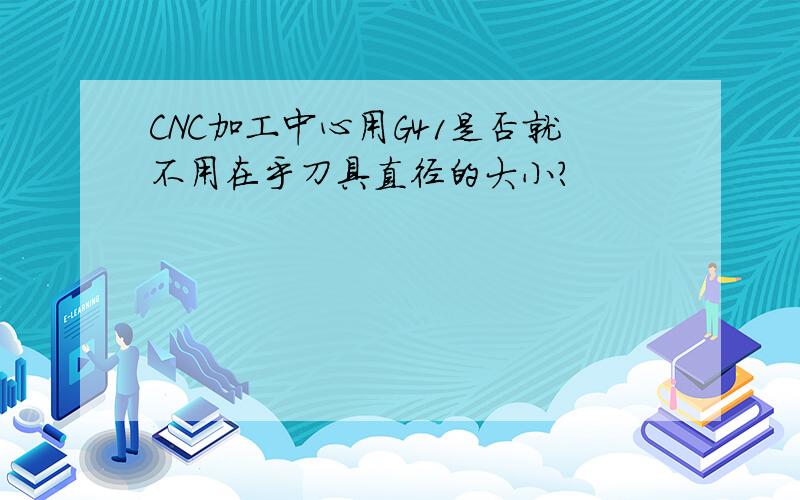 CNC加工中心用G41是否就不用在乎刀具直径的大小?

E-LEARNING